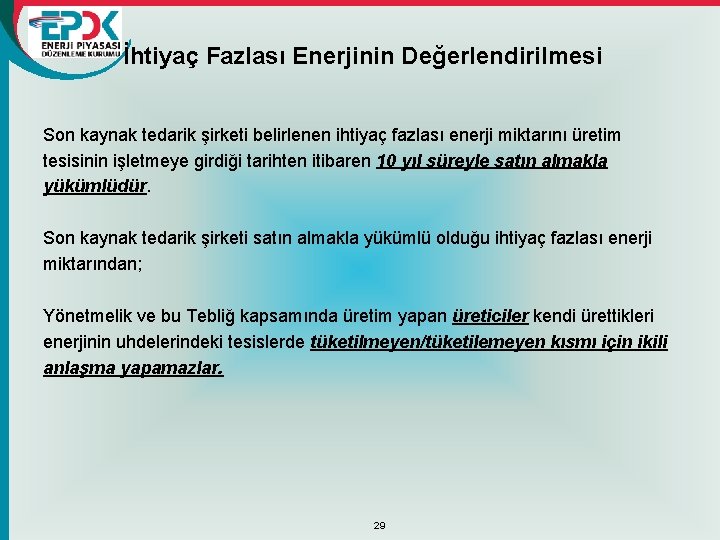 EPDK
ENERJİ PİYASASI
DÜZENLEME KURUMU

İhtiyaç Fazlası Enerjinin Değerlendirilmesi

Son kaynak tedarik şirketi belirlenen ihtiyaç fazlası enerji miktarını üretim tesisinin işletmeye girdiği tarihten itibaren 10 yıl süreyle satın almakla yükümlüdür.

Son kaynak tedarik şirketi satın almakla yükümlü olduğu ihtiyaç fazlası enerji miktarından;

Yönetmelik ve bu Tebliğ kapsamında üretim yapan üreticiler kendi ürettikleri enerjinin uhdelerindeki tesislerde tüketilmeyen/tüketilemeyen kısmı için ikili anlaşma yapamazlar.

29